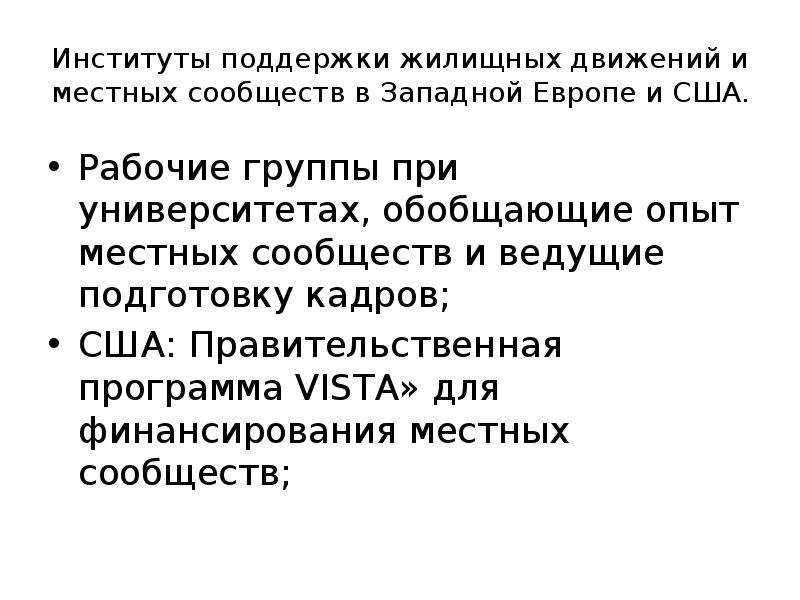 Институты поддержки жилищных движений и местных сообществ в Западной Европе и США.

• Рабочие группы при университетах, обобщающие опыт местных сообществ и ведущие подготовку кадров;
• США: Правительственная программа VISTA» для финансирования местных сообществ;